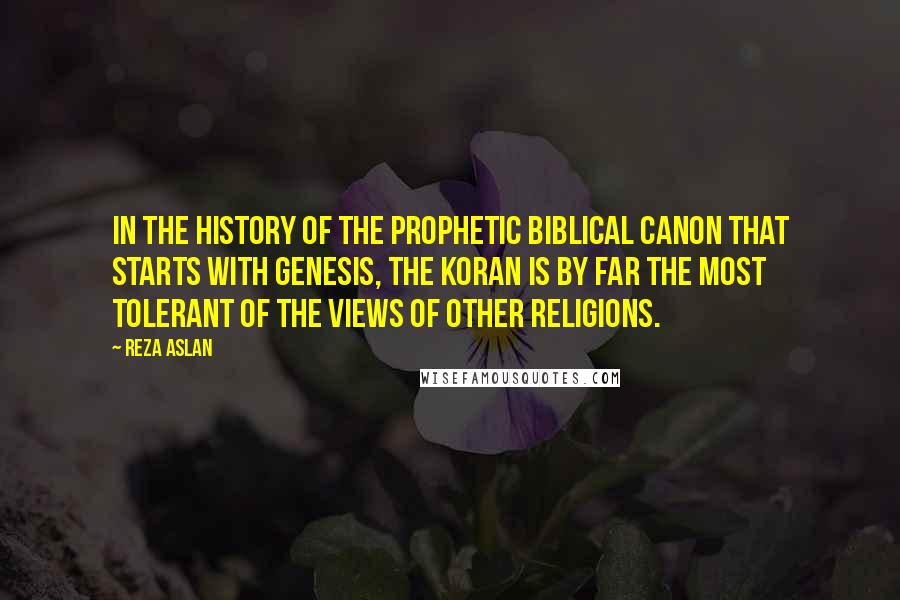 IN THE HISTORY OF THE PROPHETIC BIBLICAL CANON THAT STARTS WITH GENESIS, THE KORAN IS BY FAR THE MOST TOLERANT OF THE VIEWS OF OTHER RELIGIONS.

~ REZA ASLAN

WISEFAMOUSQUOTES.COM